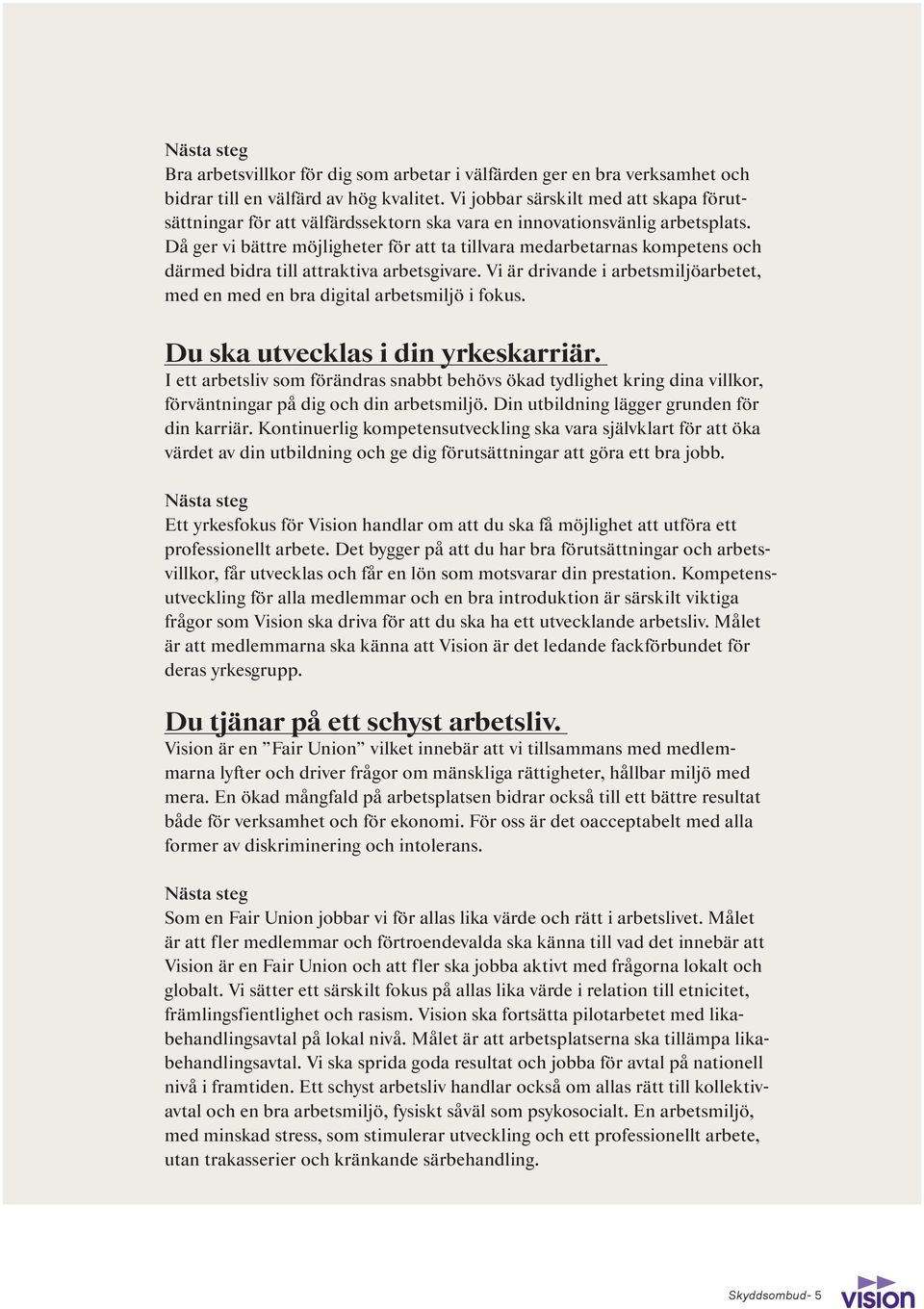 Nästa steg
Bra arbetsvillkor för dig som arbetar i välfärden ger en bra verksamhet och bidrar till en välfärd av hög kvalitet. Vi jobbar särskilt med att skapa förutsättningar för att välfärdssektorn ska vara en innovationsvänlig arbetsplats. Då ger vi bättre möjligheter för att ta tillvara medarbetarnas kompetens och därmed bidra till attraktiva arbetsgivare. Vi är drivande i arbetsmiljöarbetet, med en med en bra digital arbetsmiljö i fokus.

Du ska utvecklas i din yrkeskarriär.
I ett arbetsliv som förändras snabbt behövs ökad tydlighet kring dina villkor, förväntningar på dig och din arbetsmiljö. Din utbildning lägger grunden för din karriär. Kontinuerlig kompetensutveckling ska vara självklart för att öka värdet av din utbildning och ge dig förutsättningar att göra ett bra jobb.

Nästa steg
Ett yrkesfokus för Vision handlar om att du ska få möjlighet att utföra ett professionellt arbete. Det bygger på att du har bra förutsättningar och arbetsvillkor, får utvecklas och får en lön som motsvarar din prestation. Kompetensutveckling för alla medlemmar och en bra introduktion är särskilt viktiga frågor som Vision ska driva för att du ska ha ett utvecklande arbetsliv. Målet är att medlemmarna ska känna att Vision är det ledande fackförbundet för deras yrkesgrupp.

Du tjänar på ett schyst arbetsliv.
Vision är en ”Fair Union” vilket innebär att vi tillsammans med medlemmarna lyfter och driver frågor om mänskliga rättigheter, hållbar miljö med mera. En ökad mångfald på arbetsplatsen bidrar också till ett bättre resultat både för verksamhet och för ekonomi. För oss är det oacceptabelt med alla former av diskriminering och intolerans.

Nästa steg
Som en Fair Union jobbar vi för allas lika värde och rätt i arbetslivet. Målet är att fler medlemmar och förtroendevalda ska känna till vad det innebär att Vision är en Fair Union och att fler ska jobba aktivt med frågorna lokalt och globalt. Vi sätter ett särskilt fokus på allas lika värde i relation till etnicitet, främlingsfientlighet och rasism. Vision ska fortsätta pilotarbetet med likabehandlingsavtal på lokal nivå. Målet är att arbetsplatserna ska tillämpa likabehandlingsavtal. Vi ska sprida goda resultat och jobba för avtal på nationell nivå i framtiden. Ett schyst arbetsliv handlar också om allas rätt till kollektivavtal och en bra arbetsmiljö, fysiskt såväl som psykosocialt. En arbetsmiljö, med minskad stress, som stimulerar utveckling och ett professionellt arbete, utan trakasserier och kränkande särbehandling.

Skyddsombud- 5
vision